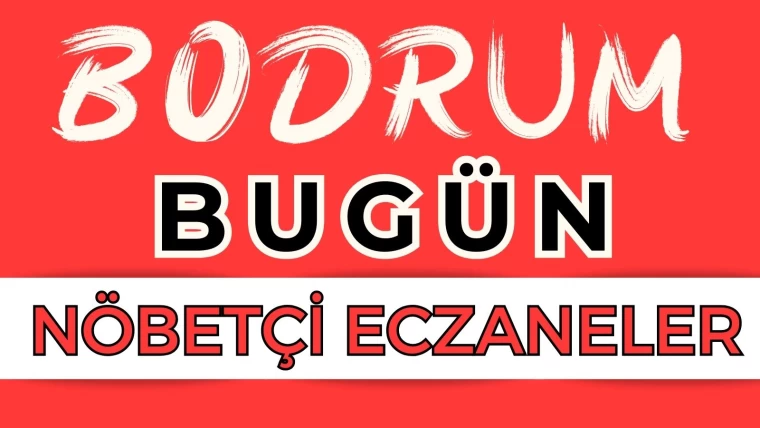 BODRUM
BUGÜN
NÖBETÇİ ECZANELER